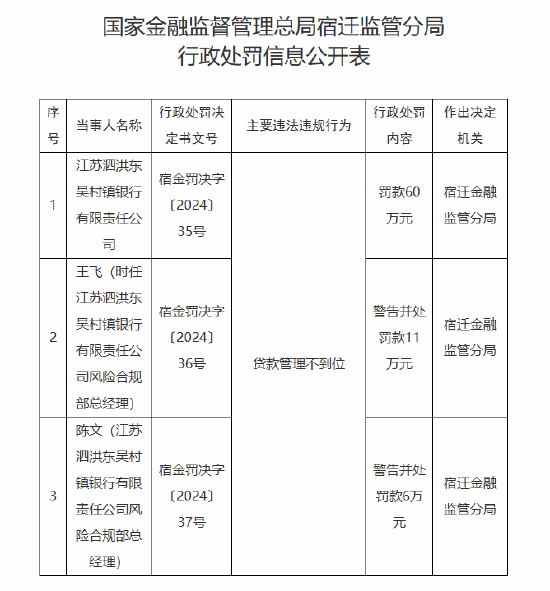 国家金融监督管理总局宿迁监管分局
行政处罚信息公开表

| 序号 | 当事人名称 | 行政处罚决定书文号 | 主要违法违规行为 | 行政处罚内容 | 作出决定机关 |
|---|---|---|---|---|---|
| 1 | 江苏泗洪东吴村镇银行有限责任公司 | 宿金罚决字〔2024〕35号 | 贷款管理不到位 | 罚款60万元 | 宿迁金融监管分局 |
| 2 | 王飞（时任江苏泗洪东吴村镇银行有限责任公司风险合规部总经理） | 宿金罚决字〔2024〕36号 | 贷款管理不到位 | 警告并处罚款11万元 | 宿迁金融监管分局 |
| 3 | 陈文（江苏泗洪东吴村镇银行有限责任公司风险合规部总经理） | 宿金罚决字〔2024〕37号 | 贷款管理不到位 | 警告并处罚款6万元 | 宿迁金融监管分局 |